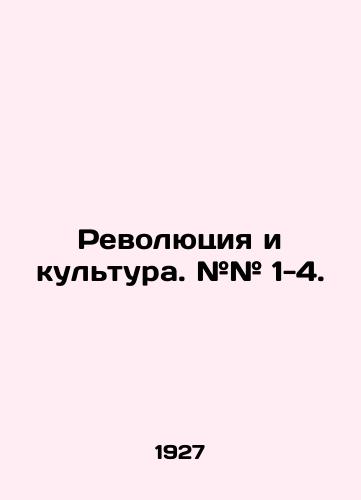 Революция и культура. №№ 1-4.

1927